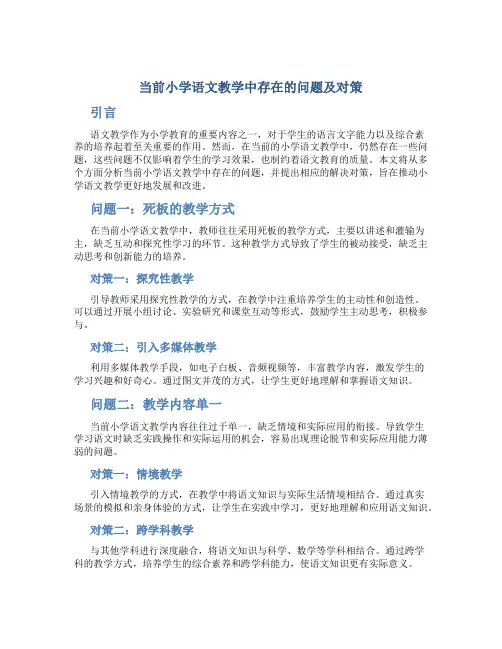 当前小学语文教学中存在的问题及对策

引言

语文教学作为小学教育的重要内容之一，对于学生的语言文字能力以及综合素养的培养起着至关重要的作用。然而，在当前的小学语文教学中，仍然存在一些问题，这些问题不仅影响着学生的学习效果，也制约着语文教育的质量。本文将从多个方面分析当前小学语文教学中存在的问题，并提出相应的解决对策，旨在推动小学语文教学更好地发展和改进。

问题一：死板的教学方式

在当前小学语文教学中，教师往往采用死板的教学方式，主要以讲述和灌输为主，缺乏互动和探究性学习的环节。这种教学方式导致了学生的被动接受，缺乏主动思考和创新能力的培养。

对策一：探究性教学

引导教师采用探究性教学的方式，在教学中注重培养学生的主动性和创造性。可以通过开展小组讨论、实验研究和课堂互动等形式，鼓励学生主动思考，积极参与。

对策二：引入多媒体教学

利用多媒体教学手段，如电子白板、音频视频等，丰富教学内容，激发学生的学习兴趣和好奇心。通过图文并茂的方式，让学生更好地理解和掌握语文知识。

问题二：教学内容单一

当前小学语文教学内容往往过于单一，缺乏情境和实际应用的衔接。导致学生学习语文时缺乏实践操作和实际运用的机会，容易出现理论脱节和实际应用能力薄弱的问题。

对策一：情境教学

引入情境教学的方式，在教学中将语文知识与实际生活情境相结合。通过真实场景的模拟和亲身体验的方式，让学生在实践中学习，更好地理解和应用语文知识。

对策二：跨学科教学

与其他学科进行深度融合，将语文知识与科学、数学等学科相结合。通过跨学科的教学方式，培养学生的综合素养和跨学科能力，使语文知识更有实际意义。